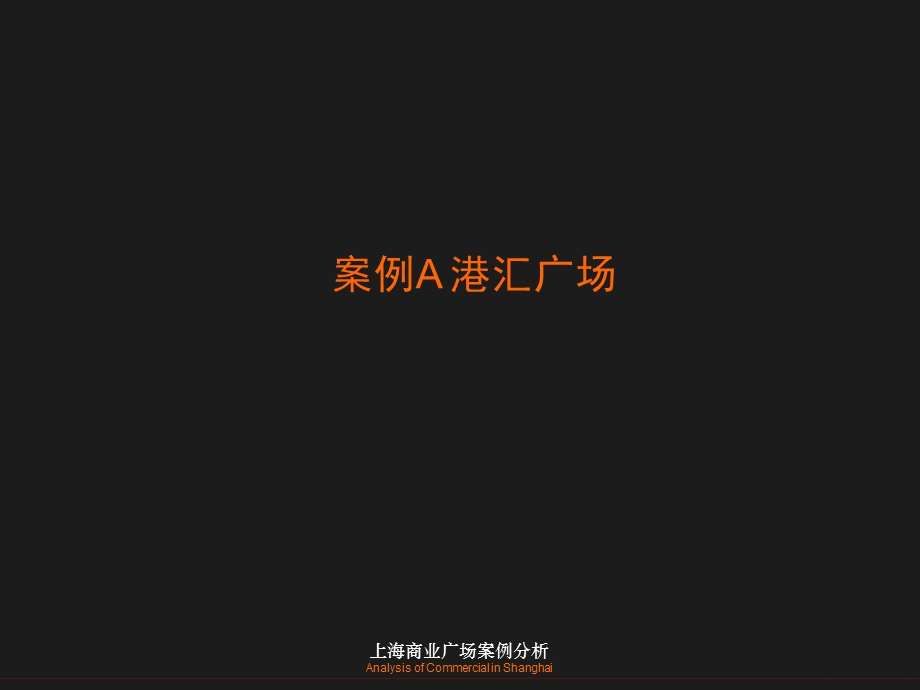 案例A 港汇广场

上海商业广场案例分析
Analysis of Commercial in Shanghai